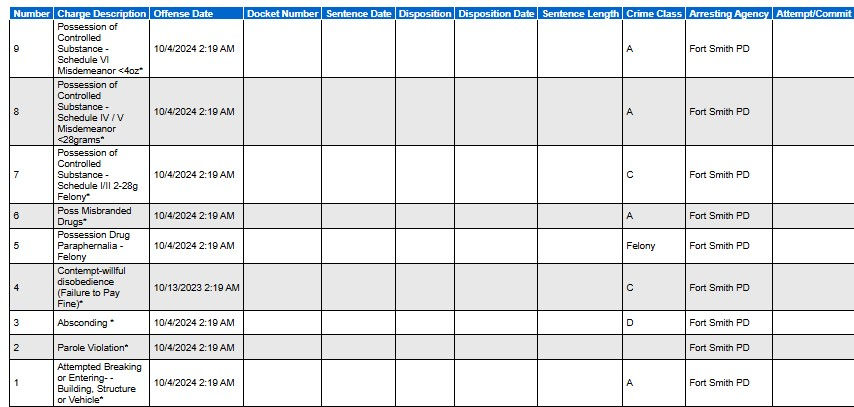 | Number | Charge Description | Offense Date | Docket Number | Sentence Date | Disposition | Disposition Date | Sentence Length | Crime Class | Arresting Agency | Attempt/Commit |
|---|---|---|---|---|---|---|---|---|---|---|
| 9 | Possession of Controlled Substance - Schedule VI Misdemeanor <4oz* | 10/4/2024 2:19 AM | | | | | | A | Fort Smith PD | |
| 8 | Possession of Controlled Substance - Schedule IV / V Misdemeanor <28grams* | 10/4/2024 2:19 AM | | | | | | A | Fort Smith PD | |
| 7 | Possession of Controlled Substance - Schedule I/II 2-28g Felony* | 10/4/2024 2:19 AM | | | | | | C | Fort Smith PD | |
| 6 | Poss Misbranded Drugs* | 10/4/2024 2:19 AM | | | | | | A | Fort Smith PD | |
| 5 | Possession Drug Paraphernalia - Felony | 10/4/2024 2:19 AM | | | | | | Felony | Fort Smith PD | |
| 4 | Contempt-willful disobedience (Failure to Pay Fine)* | 10/13/2023 2:19 AM | | | | | | C | Fort Smith PD | |
| 3 | Absconding * | 10/4/2024 2:19 AM | | | | | | D | Fort Smith PD | |
| 2 | Parole Violation* | 10/4/2024 2:19 AM | | | | | | | Fort Smith PD | |
| 1 | Attempted Breaking or Entering- - Building, Structure or Vehicle* | 10/4/2024 2:19 AM | | | | | | A | Fort Smith PD | |